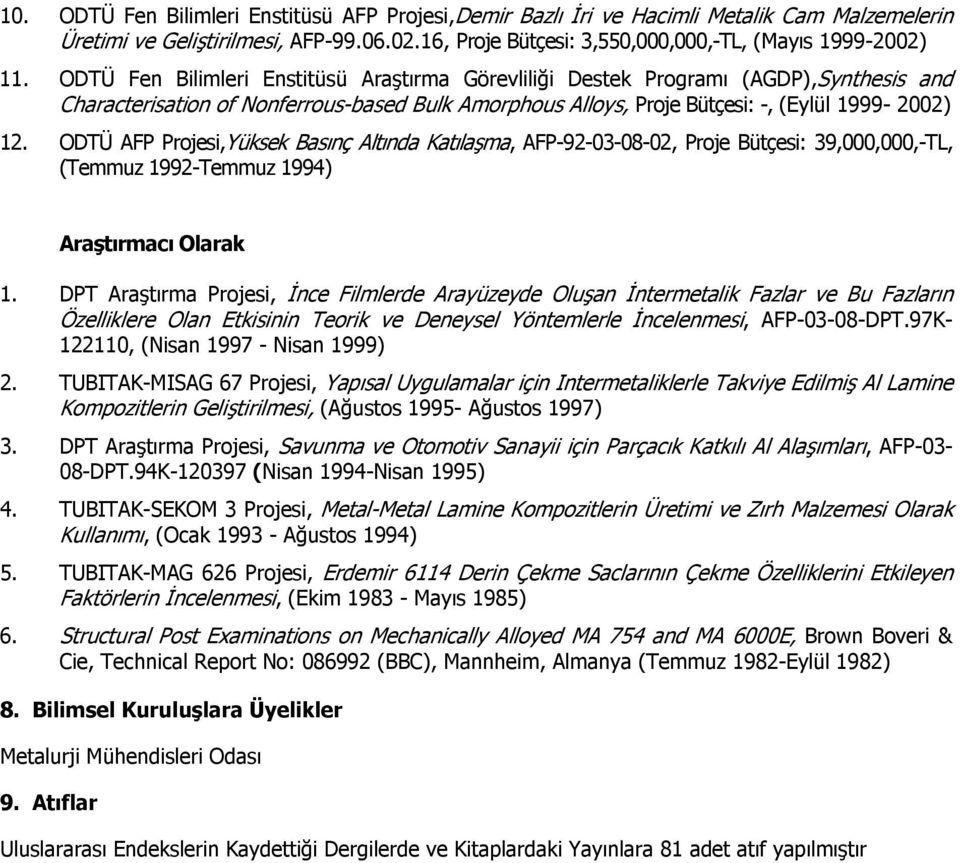 10. ODTÜ Fen Bilimleri Enstitüsü AFP Projesi,Demir Bazlı İri ve Hacimli Metalik Cam Malzemelerin Üretimi ve Geliştirilmesi, AFP-99.06.02.16, Proje Bütçesi: 3,550,000,000,-TL, (Mayıs 1999-2002)

11. ODTÜ Fen Bilimleri Enstitüsü Araştırma Görevliliği Destek Programı (AGDP),Synthesis and Characterisation of Nonferrous-based Bulk Amorphous Alloys, Proje Bütçesi: -, (Eylül 1999- 2002)

12. ODTÜ AFP Projesi,Yüksek Basınç Altında Katılaşma, AFP-92-03-08-02, Proje Bütçesi: 39,000,000,-TL, (Temmuz 1992-Temmuz 1994)

Araştırmacı Olarak

1. DPT Araştırma Projesi, İnce Filmlerde Arayüzeyde Oluşan İntermetalik Fazlar ve Bu Fazların Özelliklere Olan Etkisinin Teorik ve Deneysel Yöntemlerle İncelenmesi, AFP-03-08-DPT.97K-122110, (Nisan 1997 - Nisan 1999)

2. TUBITAK-MISAG 67 Projesi, Yapısal Uygulamalar için Intermetaliklerle Takviye Edilmiş Al Lamine Kompozitlerin Geliştirilmesi, (Ağustos 1995- Ağustos 1997)

3. DPT Araştırma Projesi, Savunma ve Otomotiv Sanayii için Parçacık Katkılı Al Alaşımları, AFP-03-08-DPT.94K-120397 (Nisan 1994-Nisan 1995)

4. TUBITAK-SEKOM 3 Projesi, Metal-Metal Lamine Kompozitlerin Üretimi ve Zırh Malzemesi Olarak Kullanımı, (Ocak 1993 - Ağustos 1994)

5. TUBITAK-MAG 626 Projesi, Erdemir 6114 Derin Çekme Saclarının Çekme Özelliklerini Etkileyen Faktörlerin İncelenmesi, (Ekim 1983 - Mayıs 1985)

6. Structural Post Examinations on Mechanically Alloyed MA 754 and MA 6000E, Brown Boveri & Cie, Technical Report No: 086992 (BBC), Mannheim, Almanya (Temmuz 1982-Eylül 1982)

8. Bilimsel Kuruluşlara Üyelikler

Metalurji Mühendisleri Odası

9. Atıflar

Uluslararası Endekslerin Kaydettiği Dergilerde ve Kitaplardaki Yayınlara 81 adet atıf yapılmıştır